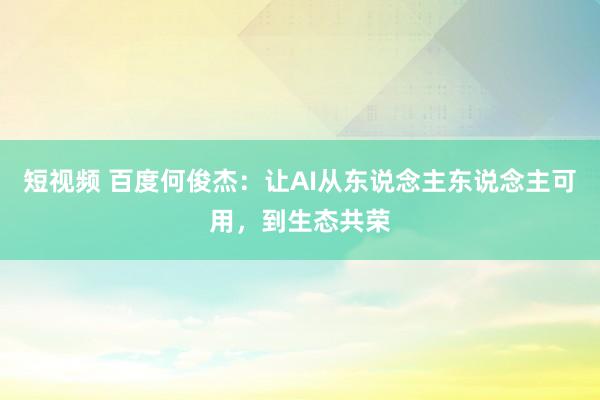 短视频 百度何俊杰：让AI从东说念主东说念主可用，到生态共荣